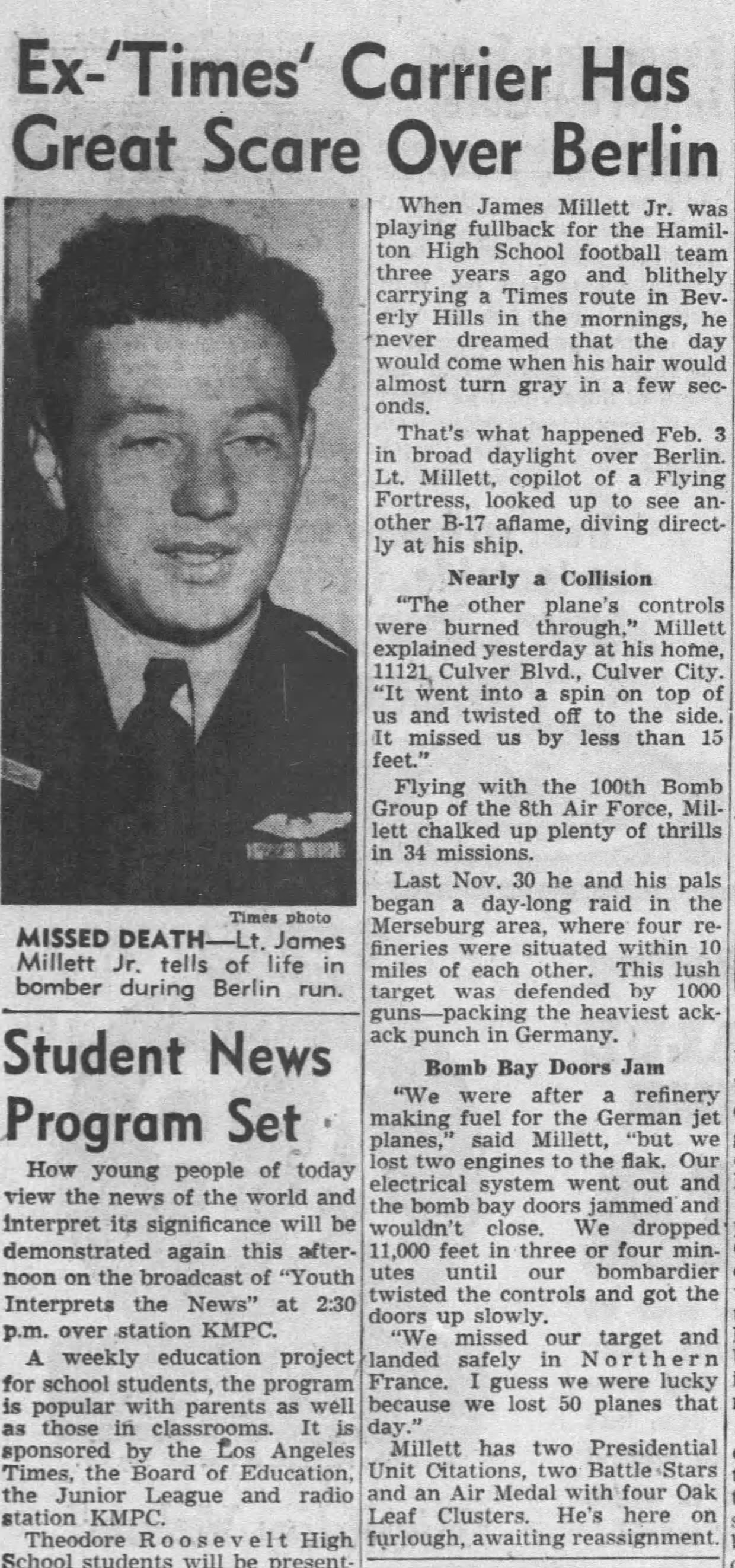 Ex-'Times' Carrier Has Great Scare Over Berlin

Times photo

MISSED DEATH—Lt. James Millett Jr. tells of life in bomber during Berlin run.

When James Millett Jr. was playing fullback for the Hamilton High School football team three years ago and blithely carrying a Times route in Beverly Hills in the mornings, he never dreamed that the day would come when his hair would almost turn gray in a few seconds.

That's what happened Feb. 3 in broad daylight over Berlin. Lt. Millett, copilot of a Flying Fortress, looked up to see another B-17 aflame, diving directly at his ship.

Nearly a Collision

"The other plane's controls were burned through," Millett explained yesterday at his home, 11121 Culver Blvd., Culver City. "It went into a spin on top of us and twisted off to the side. It missed us by less than 15 feet."

Flying with the 100th Bomb Group of the 8th Air Force, Millett chalked up plenty of thrills in 34 missions.

Last Nov. 30 he and his pals began a day-long raid in the Merseburg area, where four refineries were situated within 10 miles of each other. This lush target was defended by 1000 guns—packing the heaviest ack-ack punch in Germany.

Bomb Bay Doors Jam

"We were after a refinery making fuel for the German jet planes," said Millett, "but we lost two engines to the flak. Our electrical system went out and the bomb bay doors jammed and wouldn't close. We dropped 11,000 feet in three or four minutes until our bombardier twisted the controls and got the doors up slowly.

"We missed our target and landed safely in Northern France. I guess we were lucky because we lost 50 planes that day."

Millett has two Presidential Unit Citations, two Battle Stars and an Air Medal with four Oak Leaf Clusters. He's here on furlough, awaiting reassignment.

Student News Program Set

How young people of today view the news of the world and interpret its significance will be demonstrated again this afternoon on the broadcast of "Youth Interprets the News" at 2:30 p.m. over station KMPC.

A weekly education project for school students, the program is popular with parents as well as those in classrooms. It is sponsored by the Los Angeles Times, the Board of Education, the Junior League and radio station KMPC.

Theodore Roosevelt High School students will be present-